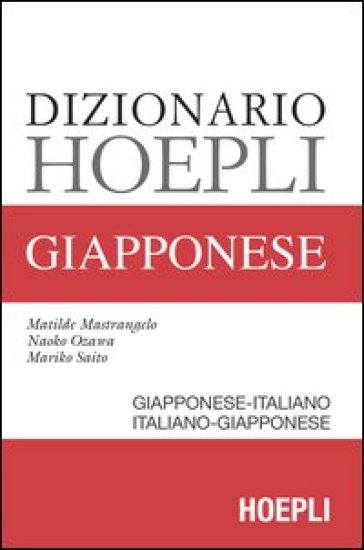 DIZIONARIO
HOEPLI

GIAPPONESE

Matilde Mastrangelo
Naoko Ozawa
Mariko Saito

GIAPPONESE-ITALIANO
ITALIANO-GIAPPONESE

HOEPLI